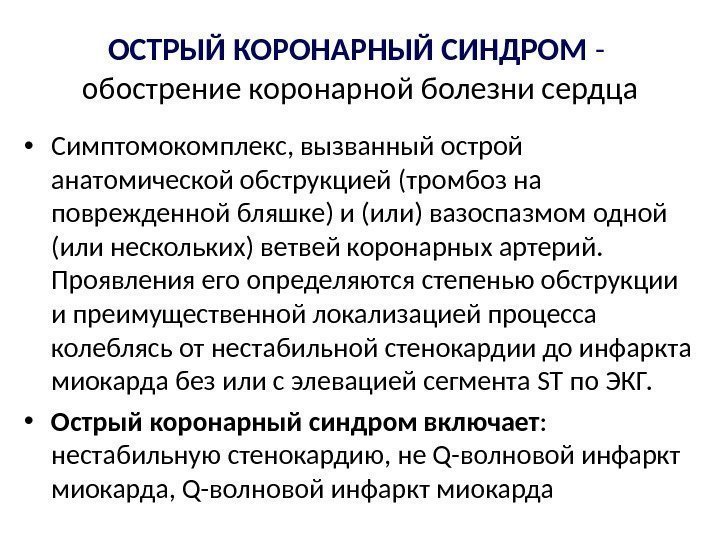 ОСТРЫЙ КОРОНАРНЫЙ СИНДРОМ - обострение коронарной болезни сердца

• Симптомокомплекс, вызванный острой анатомической обструкцией (тромбоз на поврежденной бляшке) и (или) вазоспазмом одной (или нескольких) ветвей коронарных артерий. Проявления его определяются степенью обструкции и преимущественной локализацией процесса колеблясь от нестабильной стенокардии до инфаркта миокарда без или с элевацией сегмента ST по ЭКГ.

• Острый коронарный синдром включает: нестабильную стенокардию, не Q-волновой инфаркт миокарда, Q-волновой инфаркт миокарда